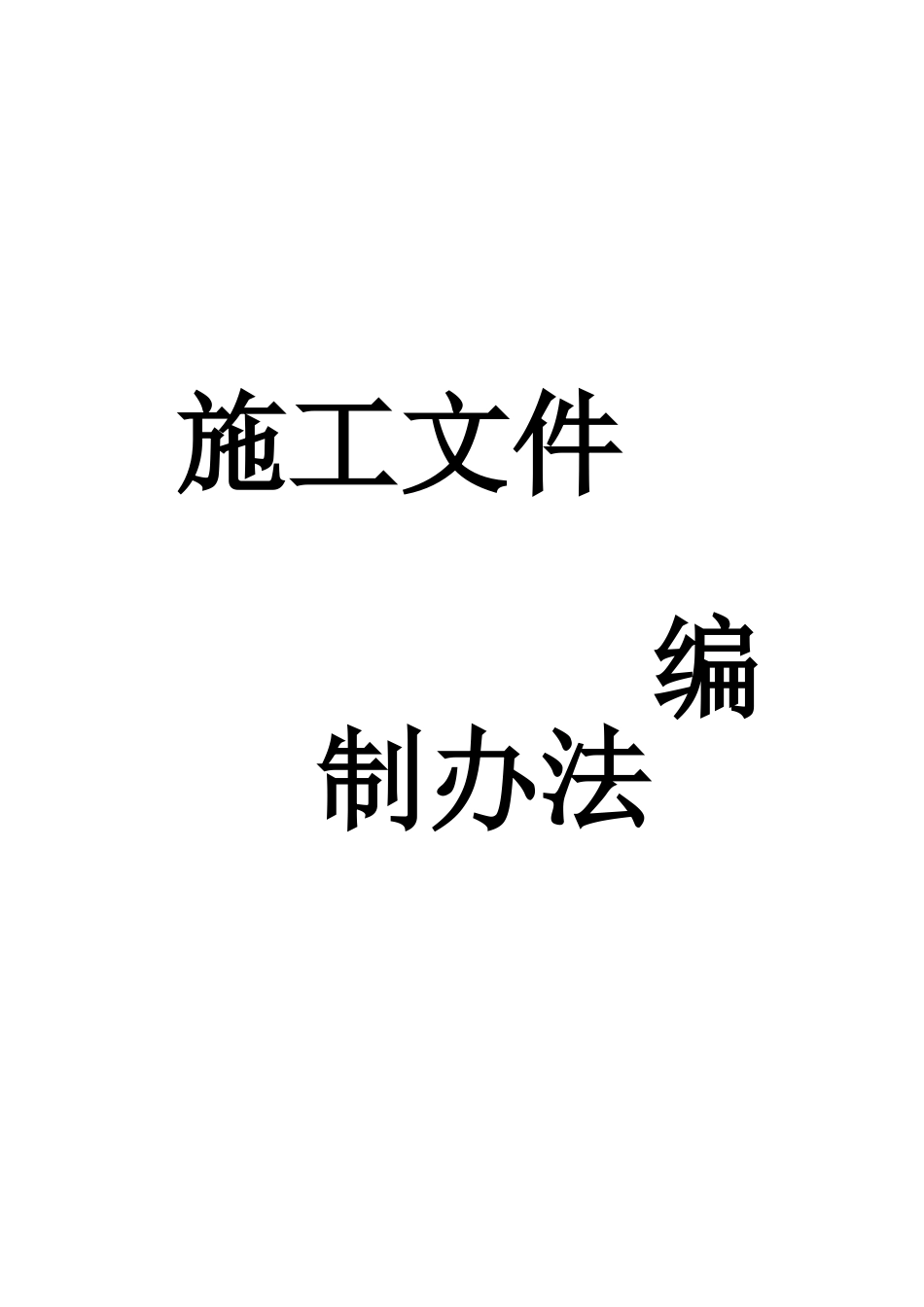 施工文件

编

制办法